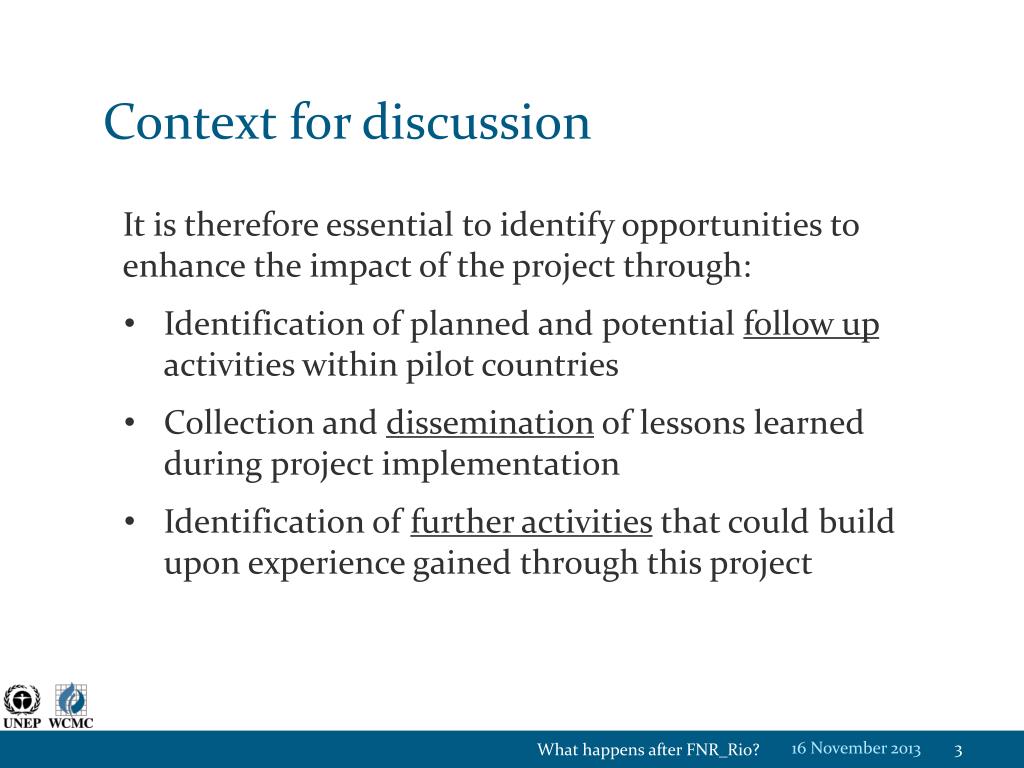 Context for discussion

It is therefore essential to identify opportunities to enhance the impact of the project through:

• Identification of planned and potential follow up activities within pilot countries

• Collection and dissemination of lessons learned during project implementation

• Identification of further activities that could build upon experience gained through this project

UNEP WCMC

What happens after FNR_Rio? 16 November 2013 3